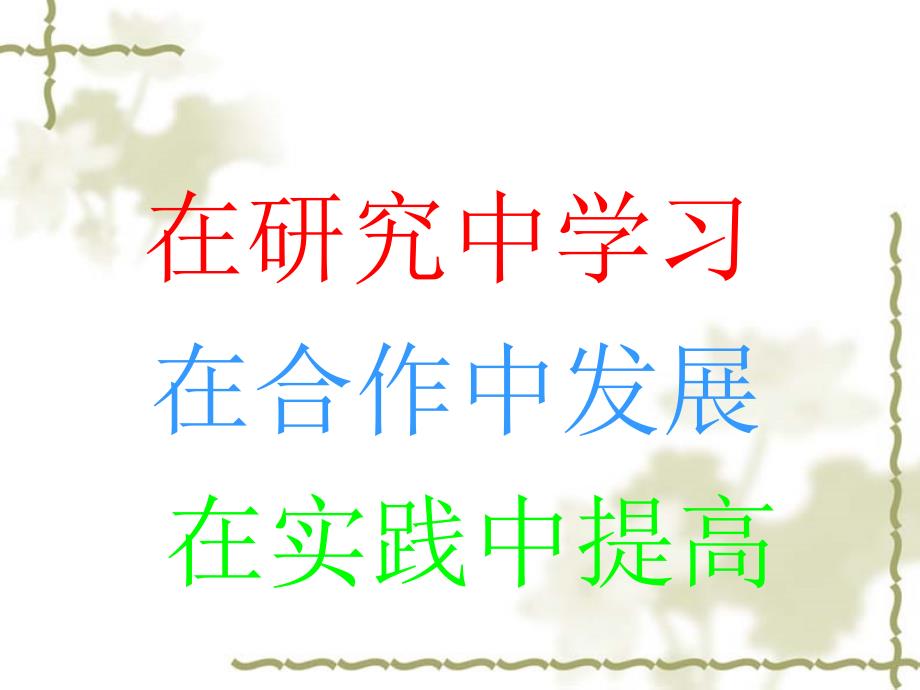 在研究中学习
在合作中发展
在实践中提高